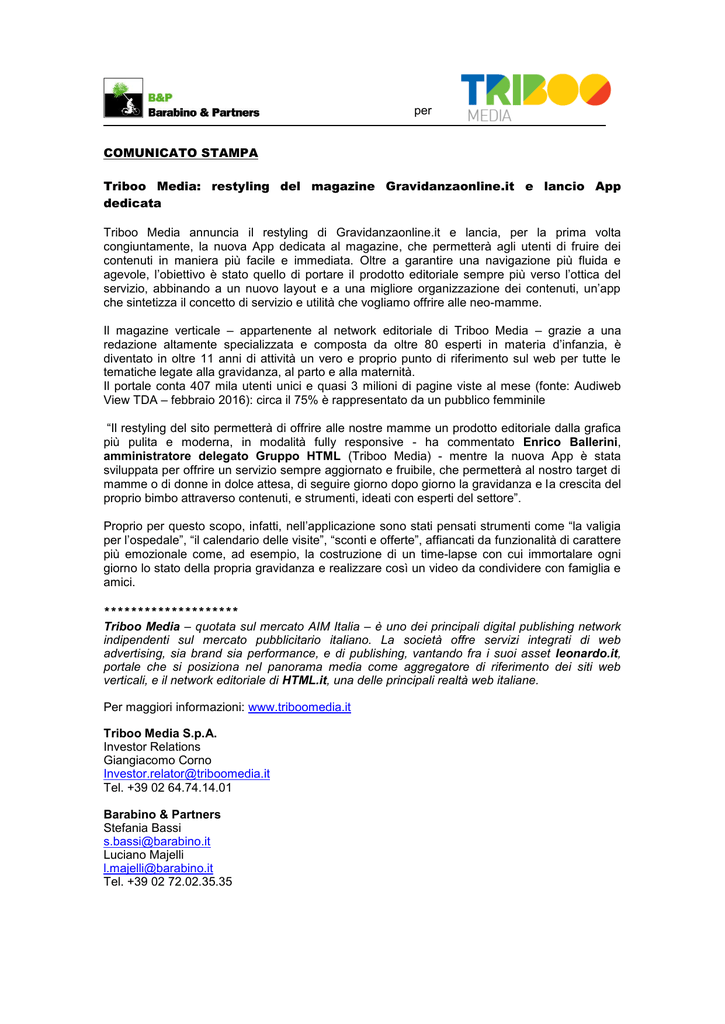 B&P
Barabino & Partners

per

TRIBOO
MEDIA

COMUNICATO STAMPA

Triboo Media: restyling del magazine Gravidanzaonline.it e lancio App dedicata

Triboo Media annuncia il restyling di Gravidanzaonline.it e lancia, per la prima volta congiuntamente, la nuova App dedicata al magazine, che permetterà agli utenti di fruire dei contenuti in maniera più facile e immediata. Oltre a garantire una navigazione più fluida e agevole, l'obiettivo è stato quello di portare il prodotto editoriale sempre più verso l'ottica del servizio, abbinando a un nuovo layout e a una migliore organizzazione dei contenuti, un'app che sintetizza il concetto di servizio e utilità che vogliamo offrire alle neo-mamme.

Il magazine verticale – appartenente al network editoriale di Triboo Media – grazie a una redazione altamente specializzata e composta da oltre 80 esperti in materia d'infanzia, è diventato in oltre 11 anni di attività un vero e proprio punto di riferimento sul web per tutte le tematiche legate alla gravidanza, al parto e alla maternità.
Il portale conta 407 mila utenti unici e quasi 3 milioni di pagine viste al mese (fonte: Audiweb View TDA – febbraio 2016): circa il 75% è rappresentato da un pubblico femminile

"Il restyling del sito permetterà di offrire alle nostre mamme un prodotto editoriale dalla grafica più pulita e moderna, in modalità fully responsive - ha commentato Enrico Ballerini, amministratore delegato Gruppo HTML (Triboo Media) - mentre la nuova App è stata sviluppata per offrire un servizio sempre aggiornato e fruibile, che permetterà al nostro target di mamme o di donne in dolce attesa, di seguire giorno dopo giorno la gravidanza e la crescita del proprio bimbo attraverso contenuti, e strumenti, ideati con esperti del settore".

Proprio per questo scopo, infatti, nell'applicazione sono stati pensati strumenti come "la valigia per l'ospedale", "il calendario delle visite", "sconti e offerte", affiancati da funzionalità di carattere più emozionale come, ad esempio, la costruzione di un time-lapse con cui immortalare ogni giorno lo stato della propria gravidanza e realizzare così un video da condividere con famiglia e amici.

********************
Triboo Media – quotata sul mercato AIM Italia – è uno dei principali digital publishing network indipendenti sul mercato pubblicitario italiano. La società offre servizi integrati di web advertising, sia brand sia performance, e di publishing, vantando fra i suoi asset leonardo.it, portale che si posiziona nel panorama media come aggregatore di riferimento dei siti web verticali, e il network editoriale di HTML.it, una delle principali realtà web italiane.

Per maggiori informazioni: www.triboomedia.it

Triboo Media S.p.A.
Investor Relations
Giangiacomo Corno
Investor.relator@triboomedia.it
Tel. +39 02 64.74.14.01

Barabino & Partners
Stefania Bassi
s.bassi@barabino.it
Luciano Majelli
l.majelli@barabino.it
Tel. +39 02 72.02.35.35